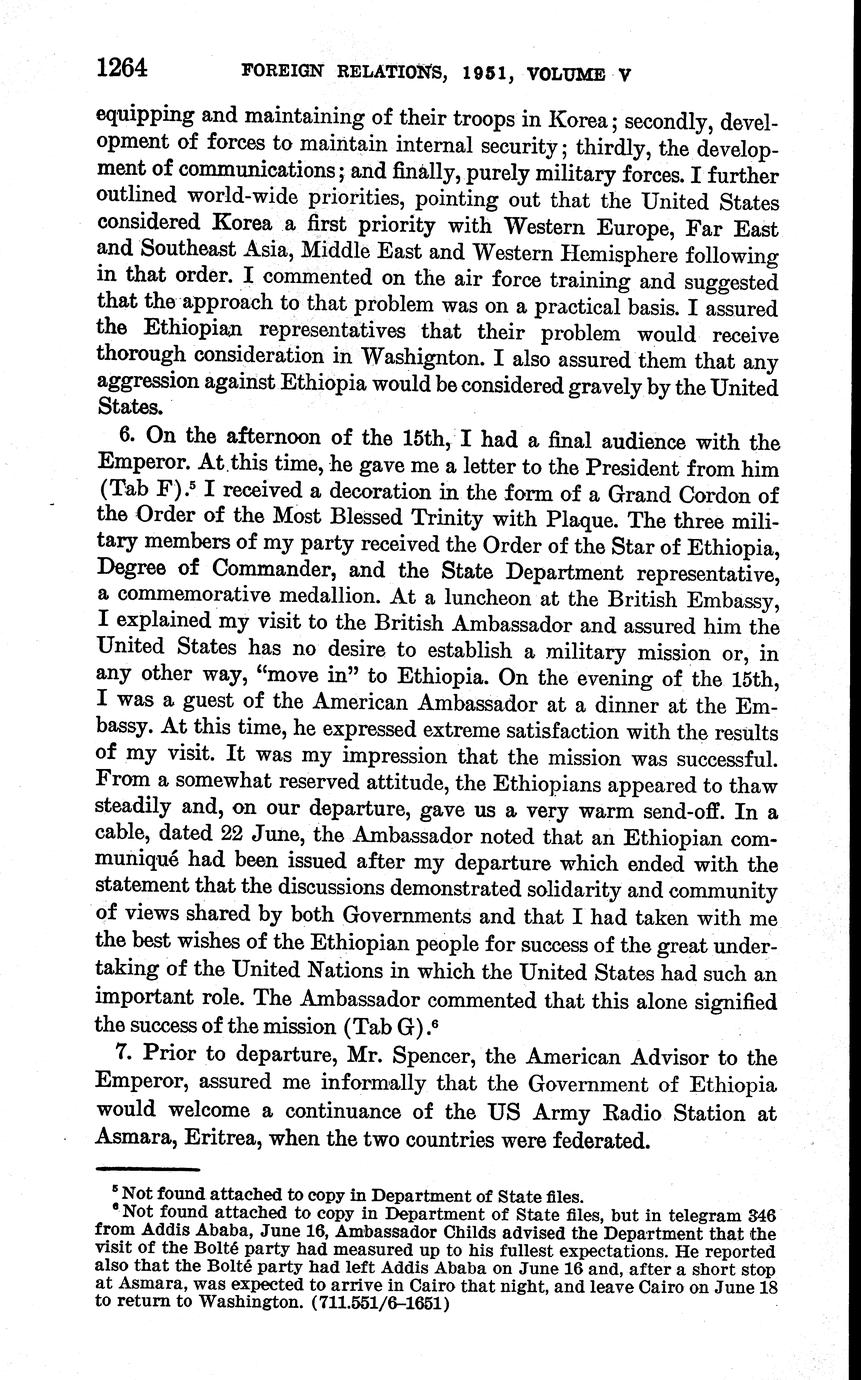 1264 FOREIGN RELATIONS, 1951, VOLUME V

equipping and maintaining of their troops in Korea; secondly, development of forces to maintain internal security; thirdly, the development of communications; and finally, purely military forces. I further outlined world-wide priorities, pointing out that the United States considered Korea a first priority with Western Europe, Far East and Southeast Asia, Middle East and Western Hemisphere following in that order. I commented on the air force training and suggested that the approach to that problem was on a practical basis. I assured the Ethiopian representatives that their problem would receive thorough consideration in Washington. I also assured them that any aggression against Ethiopia would be considered gravely by the United States.

6. On the afternoon of the 15th, I had a final audience with the Emperor. At this time, he gave me a letter to the President from him (Tab F).$^5$ I received a decoration in the form of a Grand Cordon of the Order of the Most Blessed Trinity with Plaque. The three military members of my party received the Order of the Star of Ethiopia, Degree of Commander, and the State Department representative, a commemorative medallion. At a luncheon at the British Embassy, I explained my visit to the British Ambassador and assured him the United States has no desire to establish a military mission or, in any other way, "move in" to Ethiopia. On the evening of the 15th, I was a guest of the American Ambassador at a dinner at the Embassy. At this time, he expressed extreme satisfaction with the results of my visit. It was my impression that the mission was successful. From a somewhat reserved attitude, the Ethiopians appeared to thaw steadily and, on our departure, gave us a very warm send-off. In a cable, dated 22 June, the Ambassador noted that an Ethiopian communiqué had been issued after my departure which ended with the statement that the discussions demonstrated solidarity and community of views shared by both Governments and that I had taken with me the best wishes of the Ethiopian people for success of the great undertaking of the United Nations in which the United States had such an important role. The Ambassador commented that this alone signified the success of the mission (Tab G).$^6$

7. Prior to departure, Mr. Spencer, the American Advisor to the Emperor, assured me informally that the Government of Ethiopia would welcome a continuance of the US Army Radio Station at Asmara, Eritrea, when the two countries were federated.

$^5$ Not found attached to copy in Department of State files.
$^6$ Not found attached to copy in Department of State files, but in telegram 346 from Addis Ababa, June 16, Ambassador Childs advised the Department that the visit of the Bolté party had measured up to his fullest expectations. He reported also that the Bolté party had left Addis Ababa on June 16 and, after a short stop at Asmara, was expected to arrive in Cairo that night, and leave Cairo on June 18 to return to Washington. (711.551/6–1651)